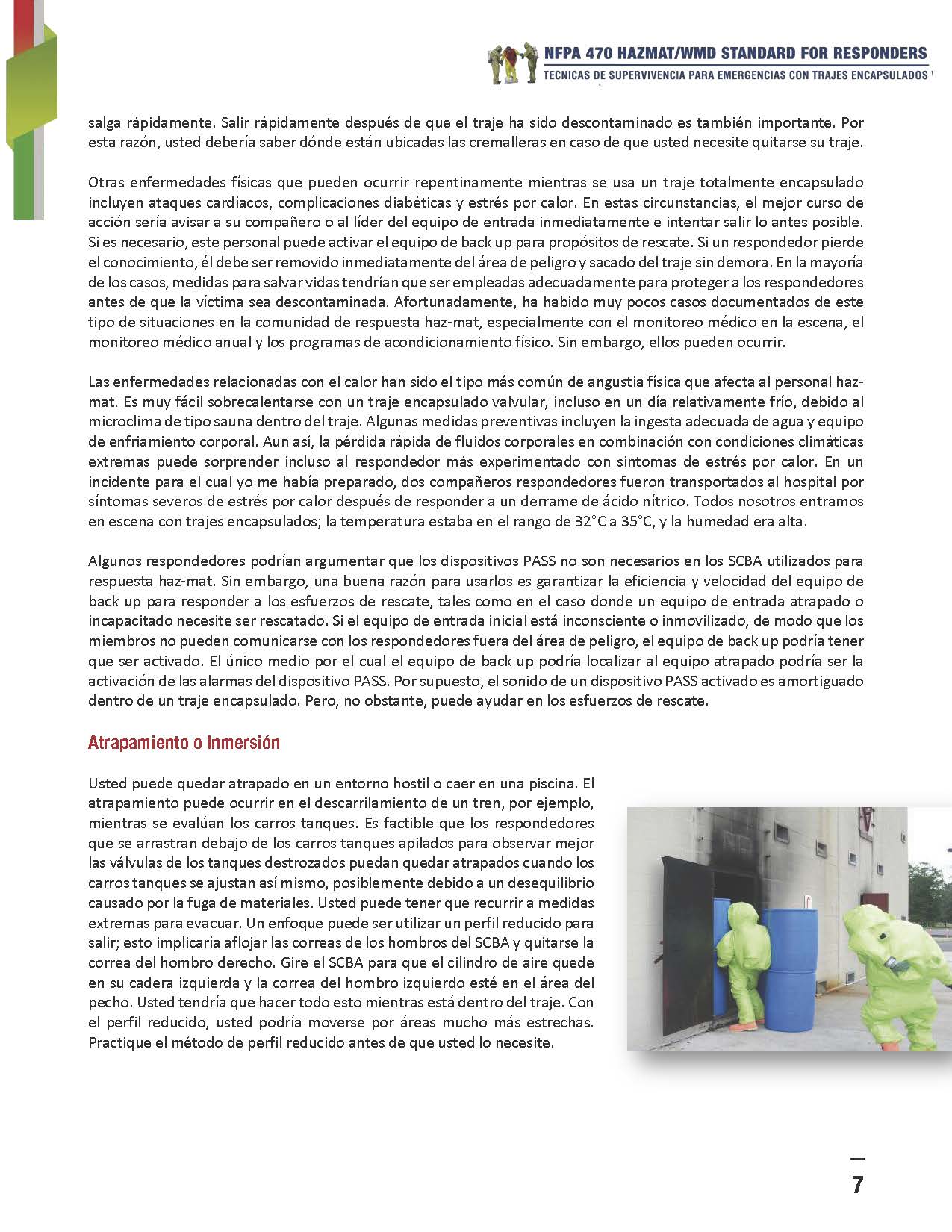 NFPA 470 HAZMAT/WMD STANDARD FOR RESPONDERS
TECNICAS DE SUPERVIVENCIA PARA EMERGENCIAS CON TRAJES ENCAPSULADOS

salga rápidamente. Salir rápidamente después de que el traje ha sido descontaminado es también importante. Por esta razón, usted debería saber dónde están ubicadas las cremalleras en caso de que usted necesite quitarse su traje.

Otras enfermedades físicas que pueden ocurrir repentinamente mientras se usa un traje totalmente encapsulado incluyen ataques cardíacos, complicaciones diabéticas y estrés por calor. En estas circunstancias, el mejor curso de acción sería avisar a su compañero o al líder del equipo de entrada inmediatamente e intentar salir lo antes posible. Si es necesario, este personal puede activar el equipo de back up para propósitos de rescate. Si un respondedor pierde el conocimiento, él debe ser removido inmediatamente del área de peligro y sacado del traje sin demora. En la mayoría de los casos, medidas para salvar vidas tendrían que ser empleadas adecuadamente para proteger a los respondedores antes de que la víctima sea descontaminada. Afortunadamente, ha habido muy pocos casos documentados de este tipo de situaciones en la comunidad de respuesta haz-mat, especialmente con el monitoreo médico en la escena, el monitoreo médico anual y los programas de acondicionamiento físico. Sin embargo, ellos pueden ocurrir.

Las enfermedades relacionadas con el calor han sido el tipo más común de angustia física que afecta al personal haz-mat. Es muy fácil sobrecalentarse con un traje encapsulado valvular, incluso en un día relativamente frío, debido al microclima de tipo sauna dentro del traje. Algunas medidas preventivas incluyen la ingesta adecuada de agua y equipo de enfriamiento corporal. Aun así, la pérdida rápida de fluidos corporales en combinación con condiciones climáticas extremas puede sorprender incluso al respondedor más experimentado con síntomas de estrés por calor. En un incidente para el cual yo me había preparado, dos compañeros respondedores fueron transportados al hospital por síntomas severos de estrés por calor después de responder a un derrame de ácido nítrico. Todos nosotros entramos en escena con trajes encapsulados; la temperatura estaba en el rango de 32°C a 35°C, y la humedad era alta.

Algunos respondedores podrían argumentar que los dispositivos PASS no son necesarios en los SCBA utilizados para respuesta haz-mat. Sin embargo, una buena razón para usarlos es garantizar la eficiencia y velocidad del equipo de back up para responder a los esfuerzos de rescate, tales como en el caso donde un equipo de entrada atrapado o incapacitado necesite ser rescatado. Si el equipo de entrada inicial está inconsciente o inmovilizado, de modo que los miembros no pueden comunicarse con los respondedores fuera del área de peligro, el equipo de back up podría tener que ser activado. El único medio por el cual el equipo de back up podría localizar al equipo atrapado podría ser la activación de las alarmas del dispositivo PASS. Por supuesto, el sonido de un dispositivo PASS activado es amortiguado dentro de un traje encapsulado. Pero, no obstante, puede ayudar en los esfuerzos de rescate.

Atrapamiento o Inmersión

Usted puede quedar atrapado en un entorno hostil o caer en una piscina. El atrapamiento puede ocurrir en el descarrilamiento de un tren, por ejemplo, mientras se evalúan los carros tanques. Es factible que los respondedores que se arrastran debajo de los carros tanques apilados para observar mejor las válvulas de los tanques destrozados puedan quedar atrapados cuando los carros tanques se ajustan así mismo, posiblemente debido a un desequilibrio causado por la fuga de materiales. Usted puede tener que recurrir a medidas extremas para evacuar. Un enfoque puede ser utilizar un perfil reducido para salir; esto implicaría aflojar las correas de los hombros del SCBA y quitarse la correa del hombro derecho. Gire el SCBA para que el cilindro de aire quede en su cadera izquierda y la correa del hombro izquierdo esté en el área del pecho. Usted tendría que hacer todo esto mientras está dentro del traje. Con el perfil reducido, usted podría moverse por áreas mucho más estrechas. Practique el método de perfil reducido antes de que usted lo necesite.

7